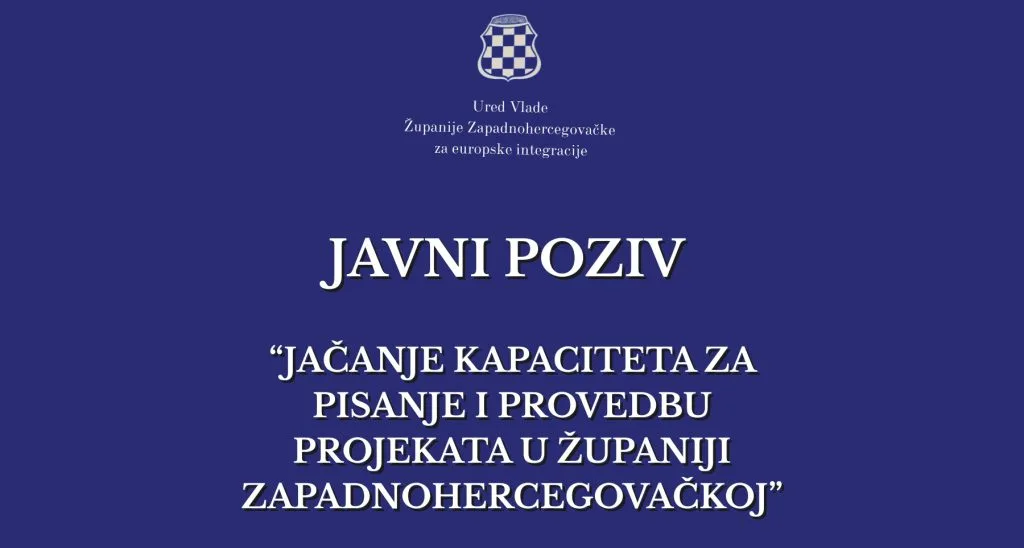 Ured Vlade
Županije Zapadnohercegovačke
za europske integracije

JAVNI POZIV

"JAČANJE KAPACITETA ZA PISANJE I PROVEDBU PROJEKATA U ŽUPANIJI ZAPADNOHERCEGOVAČKOJ"